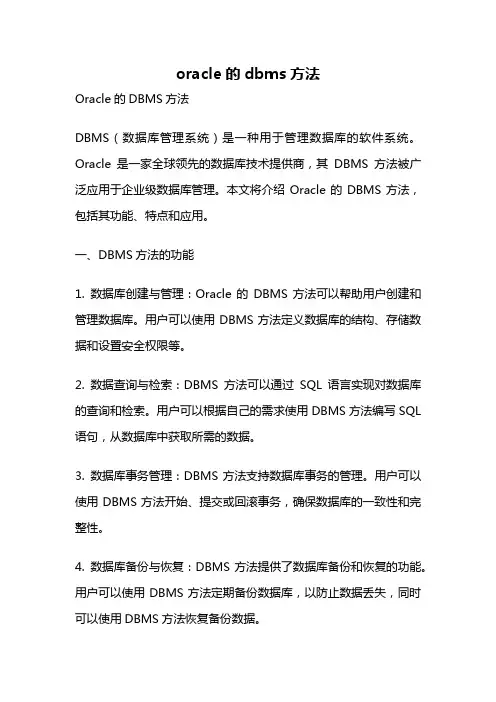 oracle 的 dbms 方法

Oracle 的 DBMS 方法

DBMS（数据库管理系统）是一种用于管理数据库的软件系统。Oracle 是一家全球领先的数据库技术提供商，其 DBMS 方法被广泛应用于企业级数据库管理。本文将介绍 Oracle 的 DBMS 方法，包括其功能、特点和应用。

一、DBMS 方法的功能

1. 数据库创建与管理：Oracle 的 DBMS 方法可以帮助用户创建和管理数据库。用户可以使用 DBMS 方法定义数据库的结构、存储数据和设置安全权限等。

2. 数据查询与检索：DBMS 方法可以通过 SQL 语言实现对数据库的查询和检索。用户可以根据自己的需求使用 DBMS 方法编写 SQL 语句，从数据库中获取所需的数据。

3. 数据库事务管理：DBMS 方法支持数据库事务的管理。用户可以使用 DBMS 方法开始、提交或回滚事务，确保数据库的一致性和完整性。

4. 数据库备份与恢复：DBMS 方法提供了数据库备份和恢复的功能。用户可以使用 DBMS 方法定期备份数据库，以防止数据丢失，同时可以使用 DBMS 方法恢复备份数据。